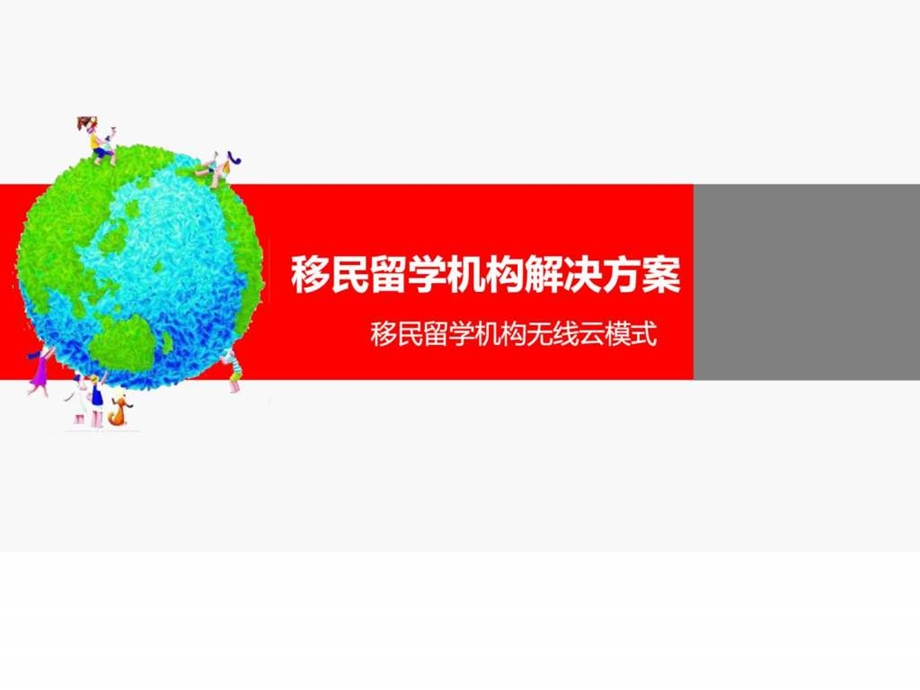 移民留学机构解决方案

移民留学机构无线云模式